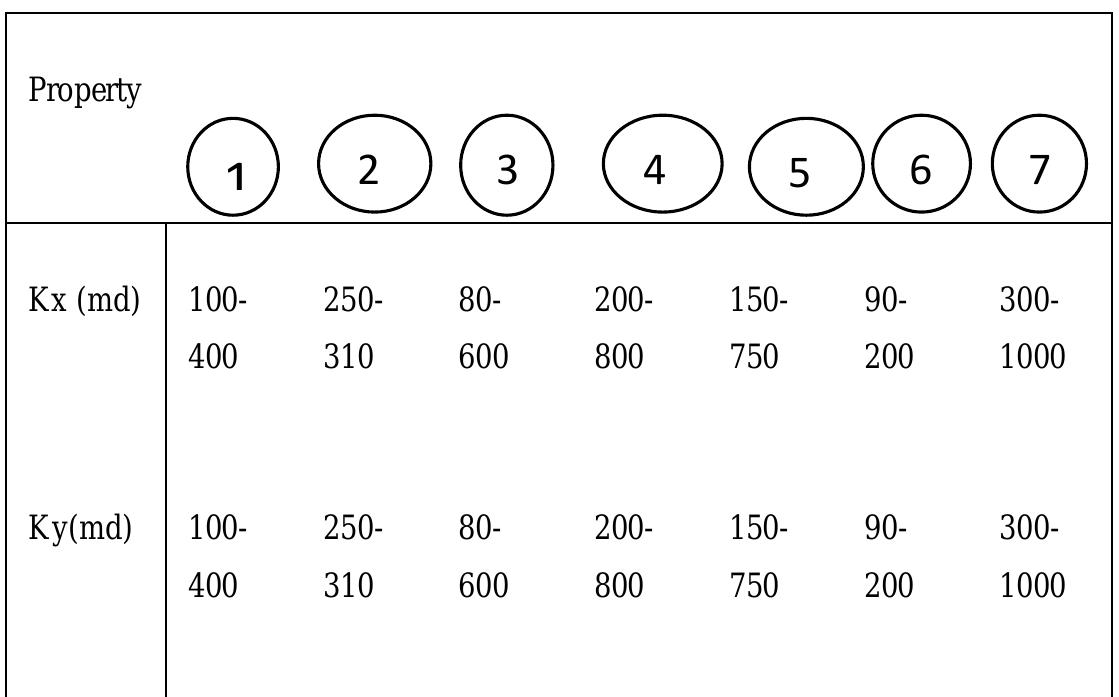 | Property | 1 | 2 | 3 | 4 | 5 | 6 | 7 |
|---|---|---|---|---|---|---|---|
| Kx (md) | 100-400 | 250-310 | 80-600 | 200-800 | 150-750 | 90-200 | 300-1000 |
| Ky(md) | 100-400 | 250-310 | 80-600 | 200-800 | 150-750 | 90-200 | 300-1000 |